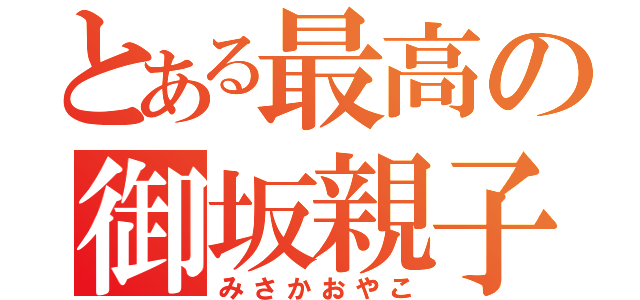 とある最高の
御坂親子
みさかおやこ